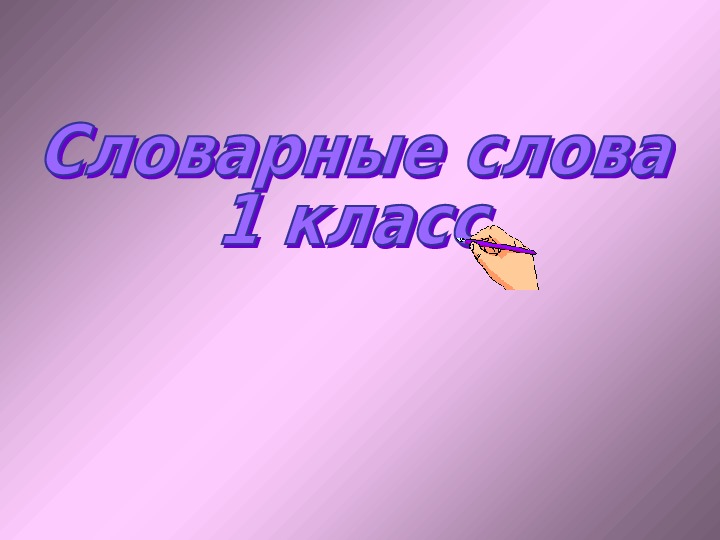 Словарные слова
1 класс